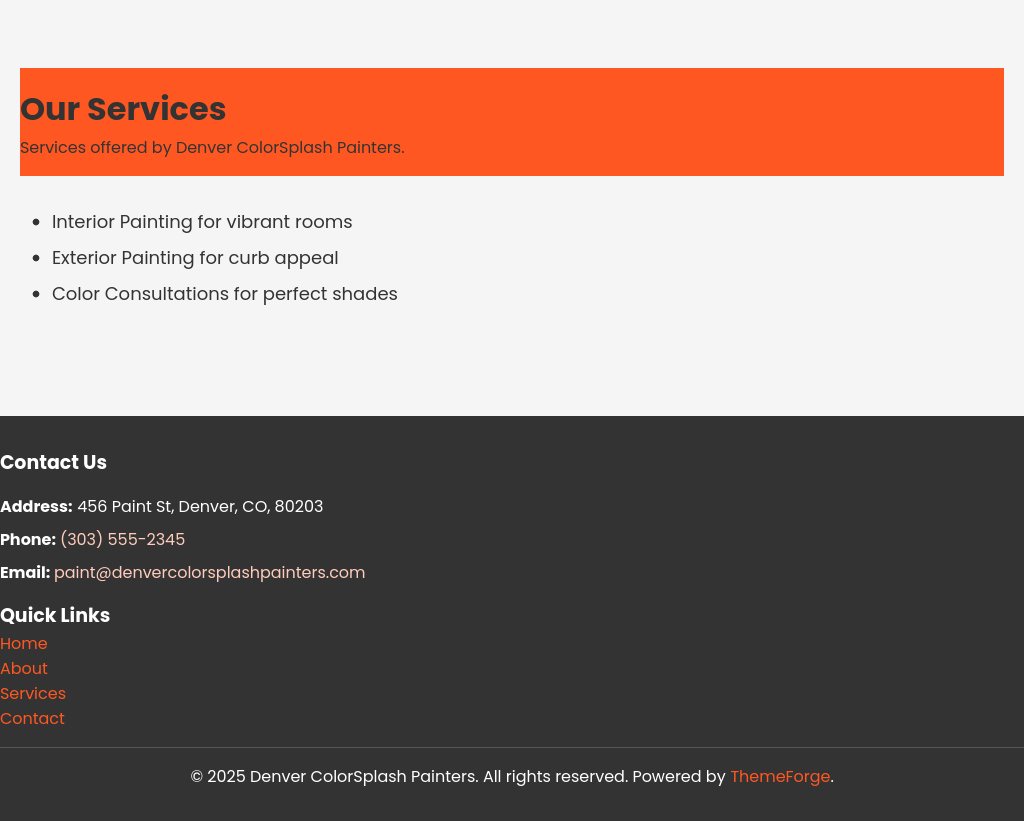 Our Services

Services offered by Denver ColorSplash Painters.

• Interior Painting for vibrant rooms
• Exterior Painting for curb appeal
• Color Consultations for perfect shades

Contact Us

Address: 456 Paint St, Denver, CO, 80203

Phone: (303) 555-2345

Email: paint@denvercolorsplashpainters.com

Quick Links
Home
About
Services
Contact

© 2025 Denver ColorSplash Painters. All rights reserved. Powered by ThemeForge.